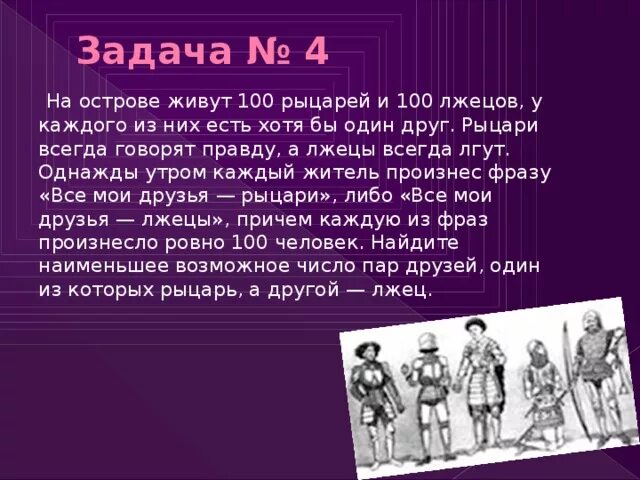 Задача № 4

На острове живут 100 рыцарей и 100 лжецов, у каждого из них есть хотя бы один друг. Рыцари всегда говорят правду, а лжецы всегда лгут. Однажды утром каждый житель произнес фразу «Все мои друзья — рыцари», либо «Все мои друзья — лжецы», причем каждую из фраз произнесло ровно 100 человек. Найдите наименьшее возможное число пар друзей, один из которых рыцарь, а другой — лжец.